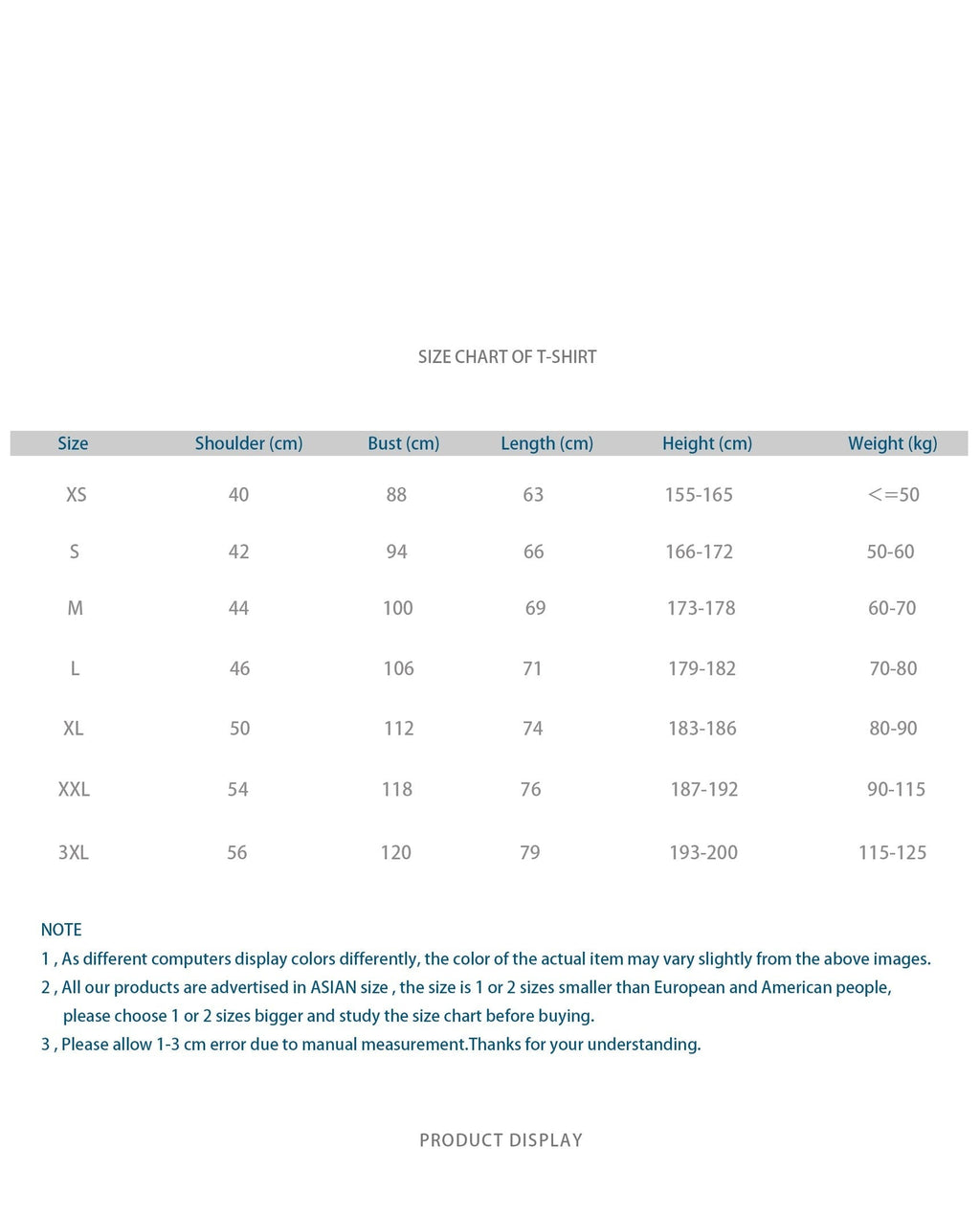 SIZE CHART OF T-SHIRT

| Size | Shoulder (cm) | Bust (cm) | Length (cm) | Height (cm) | Weight (kg) |
|---|---|---|---|---|---|
| XS | 40 | 88 | 63 | 155-165 | <=50 |
| S | 42 | 94 | 66 | 166-172 | 50-60 |
| M | 44 | 100 | 69 | 173-178 | 60-70 |
| L | 46 | 106 | 71 | 179-182 | 70-80 |
| XL | 50 | 112 | 74 | 183-186 | 80-90 |
| XXL | 54 | 118 | 76 | 187-192 | 90-115 |
| 3XL | 56 | 120 | 79 | 193-200 | 115-125 |

NOTE
1 , As different computers display colors differently, the color of the actual item may vary slightly from the above images.
2 , All our products are advertised in ASIAN size , the size is 1 or 2 sizes smaller than European and American people, please choose 1 or 2 sizes bigger and study the size chart before buying.
3 , Please allow 1-3 cm error due to manual measurement.Thanks for your understanding.

PRODUCT DISPLAY